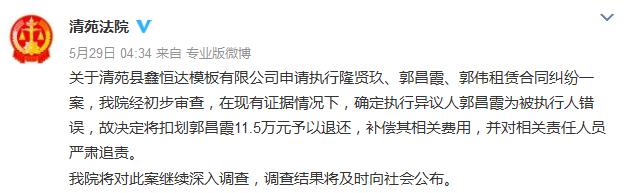 清苑法院

5月29日 04:34 来自 专业版微博

关于清苑县鑫恒达模板有限公司申请执行隆贤玖、郭昌霞、郭伟租赁合同纠纷一案，我院经初步审查，在现有证据情况下，确定执行异议人郭昌霞为被执行人错误，故决定将扣划郭昌霞11.5万元予以退还，补偿其相关费用，并对相关责任人员严肃追责。

我院将对此案继续深入调查，调查结果将及时向社会公布。